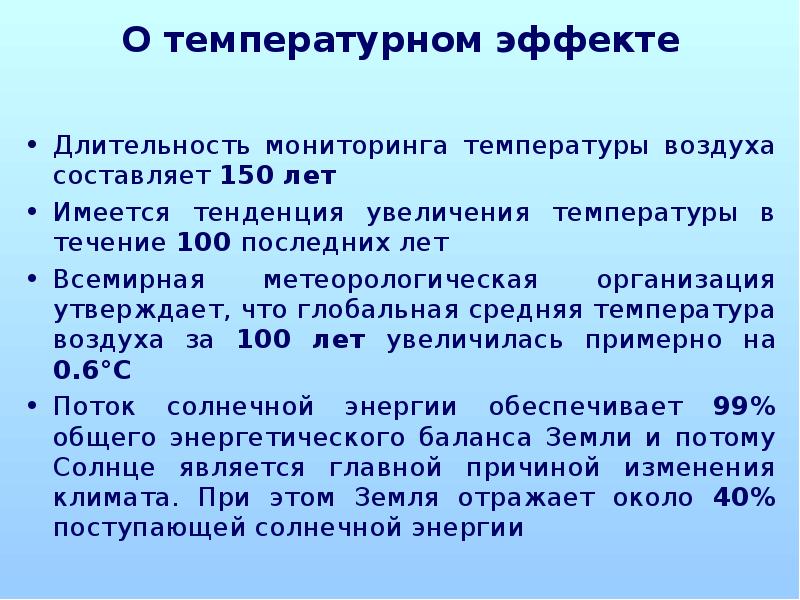 О температурном эффекте

• Длительность мониторинга температуры воздуха составляет 150 лет

• Имеется тенденция увеличения температуры в течение 100 последних лет

• Всемирная метеорологическая организация утверждает, что глобальная средняя температура воздуха за 100 лет увеличилась примерно на 0.6°C

• Поток солнечной энергии обеспечивает 99% общего энергетического баланса Земли и потому Солнце является главной причиной изменения климата. При этом Земля отражает около 40% поступающей солнечной энергии